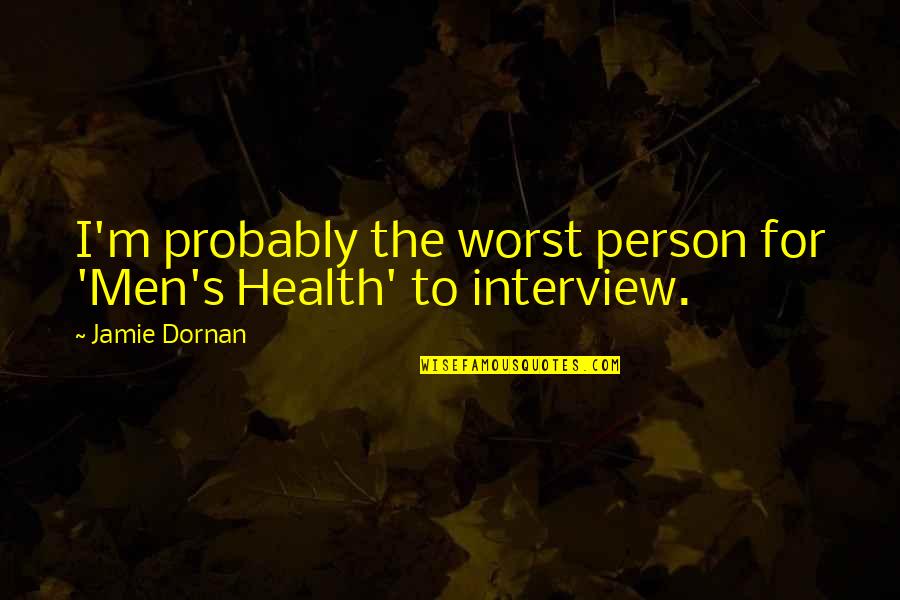 I'm probably the worst person for 'Men's Health' to interview.

~ Jamie Dornan

WISEFAMOUSQUOTES.COM